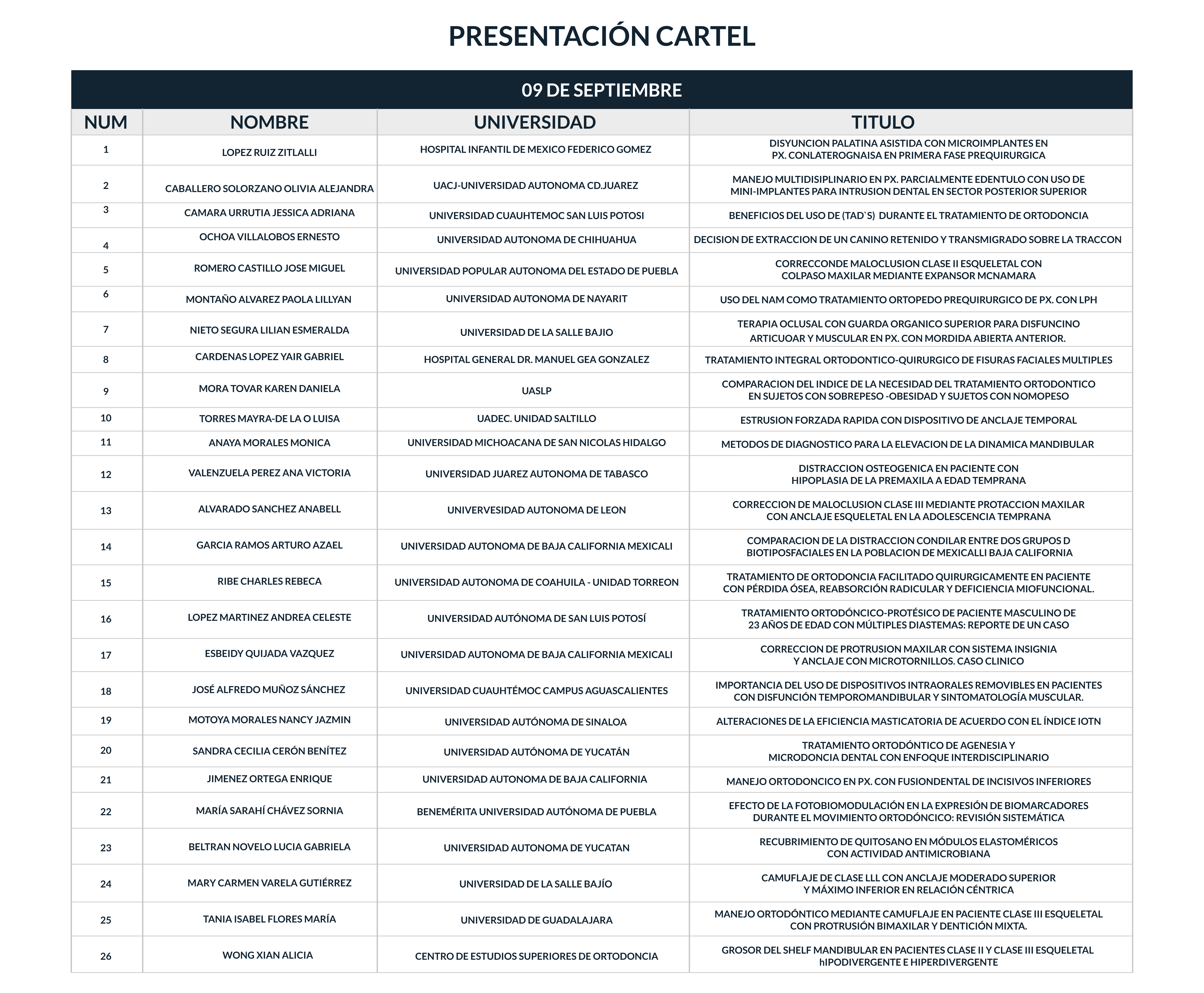 PRESENTACIÓN CARTEL

09 DE SEPTIEMBRE

| NUM | NOMBRE | UNIVERSIDAD | TITULO |
|---|---|---|---|
| 1 | LOPEZ RUIZ ZITLALLI | HOSPITAL INFANTIL DE MEXICO FEDERICO GOMEZ | DISYUNCION PALATINA ASISTIDA CON MICROIMPLANTES EN PX. CONLATEROGNAISA EN PRIMERA FASE PREQUIRURGICA |
| 2 | CABALLERO SOLORZANO OLIVIA ALEJANDRA | UACJ-UNIVERSIDAD AUTONOMA CD.JUAREZ | MANEJO MULTIDISIPLINARIO EN PX. PARCIALMENTE EDENTULO CON USO DE MINI-IMPLANTES PARA INTRUSION DENTAL EN SECTOR POSTERIOR SUPERIOR |
| 3 | CAMARA URRUTIA JESSICA ADRIANA | UNIVERSIDAD CUAUHTEMOC SAN LUIS POTOSI | BENEFICIOS DEL USO DE (TAD`S) DURANTE EL TRATAMIENTO DE ORTODONCIA |
| 4 | OCHOA VILLALOBOS ERNESTO | UNIVERSIDAD AUTONOMA DE CHIHUAHUA | DECISION DE EXTRACCION DE UN CANINO RETENIDO Y TRANSMIGRADO SOBRE LA TRACCON |
| 5 | ROMERO CASTILLO JOSE MIGUEL | UNIVERSIDAD POPULAR AUTONOMA DEL ESTADO DE PUEBLA | CORRECCONDE MALOCLUSION CLASE II ESQUELETAL CON COLPASO MAXILAR MEDIANTE EXPANSOR MCNAMARA |
| 6 | MONTAÑO ALVAREZ PAOLA LILLYAN | UNIVERSIDAD AUTONOMA DE NAYARIT | USO DEL NAM COMO TRATAMIENTO ORTOPEDO PREQUIRURGICO DE PX. CON LPH |
| 7 | NIETO SEGURA LILIAN ESMERALDA | UNIVERSIDAD DE LA SALLE BAJIO | TERAPIA OCLUSAL CON GUARDA ORGANICO SUPERIOR PARA DISFUNCINO ARTICUOAR Y MUSCULAR EN PX. CON MORDIDA ABIERTA ANTERIOR. |
| 8 | CARDENAS LOPEZ YAIR GABRIEL | HOSPITAL GENERAL DR. MANUEL GEA GONZALEZ | TRATAMIENTO INTEGRAL ORTODONTICO-QUIRURGICO DE FISURAS FACIALES MULTIPLES |
| 9 | MORA TOVAR KAREN DANIELA | UASLP | COMPARACION DEL INDICE DE LA NECESIDAD DEL TRATAMIENTO ORTODONTICO EN SUJETOS CON SOBREPESO -OBESIDAD Y SUJETOS CON NOMOPESO |
| 10 | TORRES MAYRA-DE LA O LUISA | UADEC. UNIDAD SALTILLO | ESTRUSION FORZADA RAPIDA CON DISPOSITIVO DE ANCLAJE TEMPORAL |
| 11 | ANAYA MORALES MONICA | UNIVERSIDAD MICHOACANA DE SAN NICOLAS HIDALGO | METODOS DE DIAGNOSTICO PARA LA ELEVACION DE LA DINAMICA MANDIBULAR |
| 12 | VALENZUELA PEREZ ANA VICTORIA | UNIVERSIDAD JUAREZ AUTONOMA DE TABASCO | DISTRACCION OSTEOGENICA EN PACIENTE CON HIPOPLASIA DE LA PREMAXILA A EDAD TEMPRANA |
| 13 | ALVARADO SANCHEZ ANABELL | UNIVERVESIDAD AUTONOMA DE LEON | CORRECCION DE MALOCLUSION CLASE III MEDIANTE PROTACCION MAXILAR CON ANCLAJE ESQUELETAL EN LA ADOLESCENCIA TEMPRANA |
| 14 | GARCIA RAMOS ARTURO AZAEL | UNIVERSIDAD AUTONOMA DE BAJA CALIFORNIA MEXICALI | COMPARACION DE LA DISTRACCION CONDILAR ENTRE DOS GRUPOS D BIOTIPOSFACIALES EN LA POBLACION DE MEXICALLI BAJA CALIFORNIA |
| 15 | RIBE CHARLES REBECA | UNIVERSIDAD AUTONOMA DE COAHUILA - UNIDAD TORREON | TRATAMIENTO DE ORTODONCIA FACILITADO QUIRURGICAMENTE EN PACIENTE CON PÉRDIDA ÓSEA, REABSORCIÓN RADICULAR Y DEFICIENCIA MIOFUNCIONAL. |
| 16 | LOPEZ MARTINEZ ANDREA CELESTE | UNIVERSIDAD AUTÓNOMA DE SAN LUIS POTOSÍ | TRATAMIENTO ORTODÓNCICO-PROTÉSICO DE PACIENTE MASCULINO DE 23 AÑOS DE EDAD CON MÚLTIPLES DIASTEMAS: REPORTE DE UN CASO |
| 17 | ESBEIDY QUIJADA VAZQUEZ | UNIVERSIDAD AUTONOMA DE BAJA CALIFORNIA MEXICALI | CORRECCION DE PROTRUSION MAXILAR CON SISTEMA INSIGNIA Y ANCLAJE CON MICROTORNILLOS. CASO CLINICO |
| 18 | JOSÉ ALFREDO MUÑOZ SÁNCHEZ | UNIVERSIDAD CUAUHTÉMOC CAMPUS AGUASCALIENTES | IMPORTANCIA DEL USO DE DISPOSITIVOS INTRAORALES REMOVIBLES EN PACIENTES CON DISFUNCIÓN TEMPOROMANDIBULAR Y SINTOMATOLOGÍA MUSCULAR. |
| 19 | MOTOYA MORALES NANCY JAZMIN | UNIVERSIDAD AUTÓNOMA DE SINALOA | ALTERACIONES DE LA EFICIENCIA MASTICATORIA DE ACUERDO CON EL ÍNDICE IOTN |
| 20 | SANDRA CECILIA CERÓN BENÍTEZ | UNIVERSIDAD AUTÓNOMA DE YUCATÁN | TRATAMIENTO ORTODÓNTICO DE AGENESIA Y MICRODONCIA DENTAL CON ENFOQUE INTERDISCIPLINARIO |
| 21 | JIMENEZ ORTEGA ENRIQUE | UNIVERSIDAD AUTONOMA DE BAJA CALIFORNIA | MANEJO ORTODONCICO EN PX. CON FUSIONDENTAL DE INCISIVOS INFERIORES |
| 22 | MARÍA SARAHÍ CHÁVEZ SORNIA | BENEMÉRITA UNIVERSIDAD AUTÓNOMA DE PUEBLA | EFECTO DE LA FOTOBIOMODULACIÓN EN LA EXPRESIÓN DE BIOMARCADORES DURANTE EL MOVIMIENTO ORTODÓNCICO: REVISIÓN SISTEMÁTICA |
| 23 | BELTRAN NOVELO LUCIA GABRIELA | UNIVERSIDAD AUTONOMA DE YUCATAN | RECUBRIMIENTO DE QUITOSANO EN MÓDULOS ELASTOMÉRICOS CON ACTIVIDAD ANTIMICROBIANA |
| 24 | MARY CARMEN VARELA GUTIÉRREZ | UNIVERSIDAD DE LA SALLE BAJÍO | CAMUFLAJE DE CLASE LLL CON ANCLAJE MODERADO SUPERIOR Y MÁXIMO INFERIOR EN RELACIÓN CÉNTRICA |
| 25 | TANIA ISABEL FLORES MARÍA | UNIVERSIDAD DE GUADALAJARA | MANEJO ORTODÓNTICO MEDIANTE CAMUFLAJE EN PACIENTE CLASE III ESQUELETAL CON PROTRUSIÓN BIMAXILAR Y DENTICIÓN MIXTA. |
| 26 | WONG XIAN ALICIA | CENTRO DE ESTUDIOS SUPERIORES DE ORTODONCIA | GROSOR DEL SHELF MANDIBULAR EN PACIENTES CLASE II Y CLASE III ESQUELETAL hIPODIVERGENTE E HIPERDIVERGENTE |